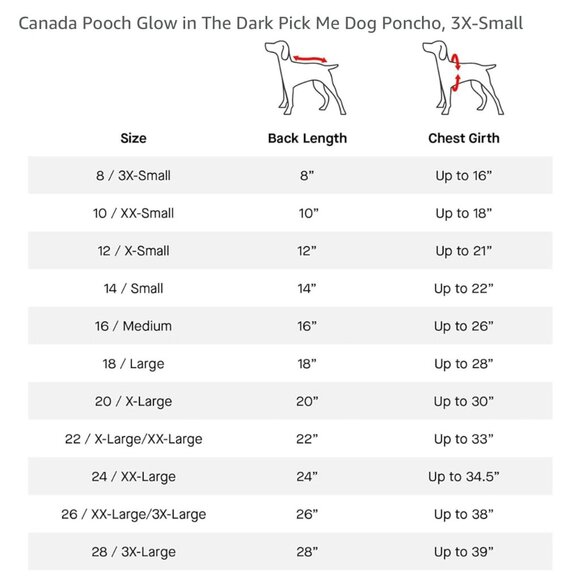 Canada Pooch Glow in The Dark Pick Me Dog Poncho, 3X-Small

| Size | Back Length | Chest Girth |
|---|---|---|
| 8 / 3X-Small | 8” | Up to 16” |
| 10 / XX-Small | 10” | Up to 18” |
| 12 / X-Small | 12” | Up to 21” |
| 14 / Small | 14” | Up to 22” |
| 16 / Medium | 16” | Up to 26” |
| 18 / Large | 18” | Up to 28” |
| 20 / X-Large | 20” | Up to 30” |
| 22 / X-Large/XX-Large | 22” | Up to 33” |
| 24 / XX-Large | 24” | Up to 34.5” |
| 26 / XX-Large/3X-Large | 26” | Up to 38” |
| 28 / 3X-Large | 28” | Up to 39” |